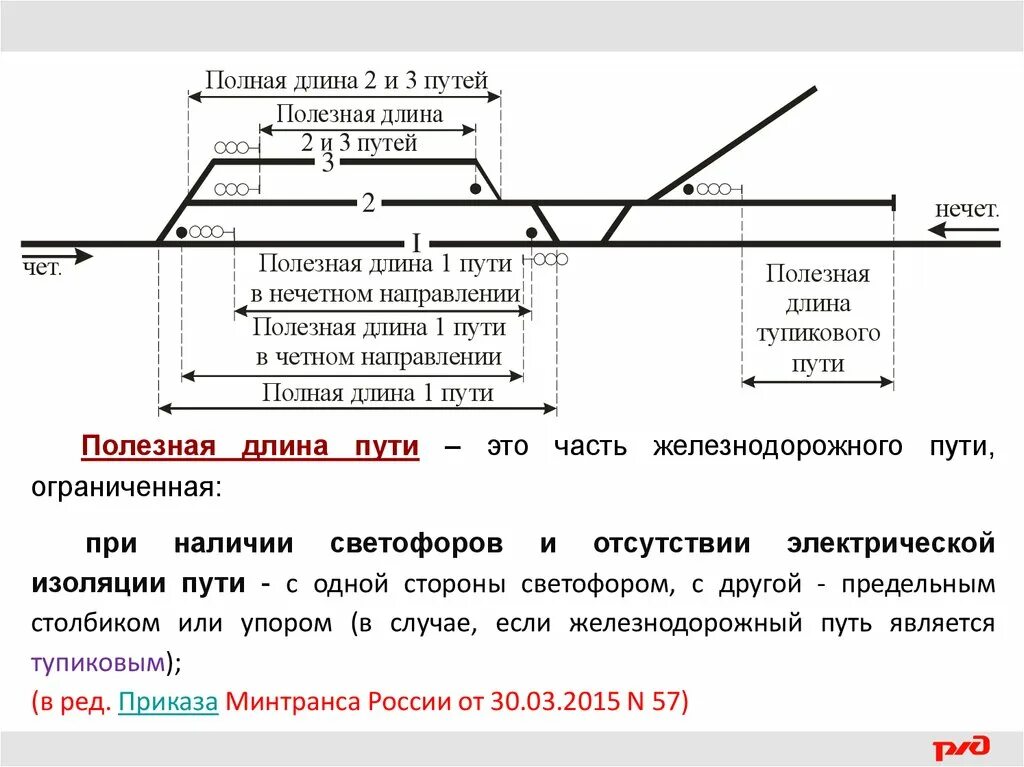 Полная длина 2 и 3 путей

Полезная длина 2 и 3 путей

3

2

I

нечет.

чет.

Полезная длина 1 пути в нечетном направлении

Полезная длина 1 пути в четном направлении

Полная длина 1 пути

Полезная длина тупикового пути

Полезная длина пути – это часть железнодорожного пути, ограниченная:

при наличии светофоров и отсутствии электрической изоляции пути - с одной стороны светофором, с другой - предельным столбиком или упором (в случае, если железнодорожный путь является тупиковым);

(в ред. Приказа Минтранса России от 30.03.2015 N 57)

РЖД